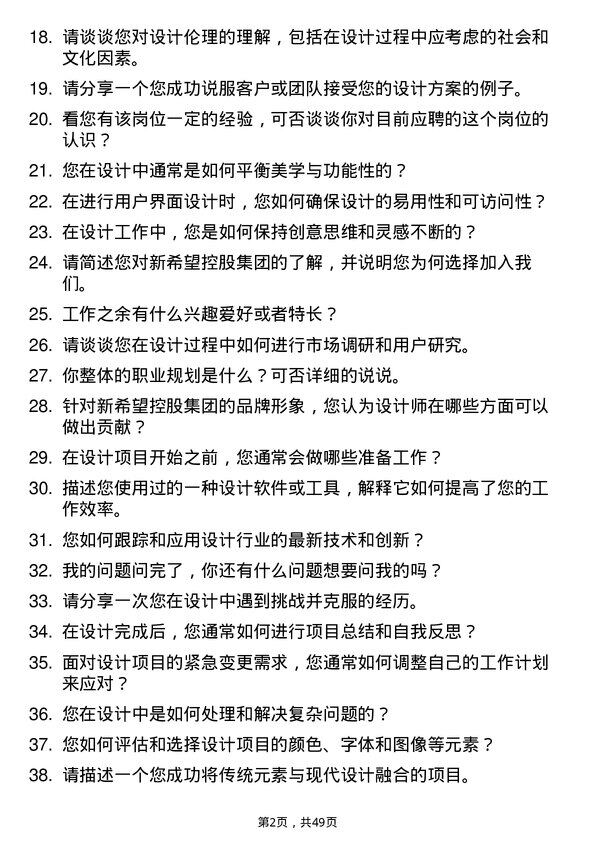 18. 请谈谈您对设计伦理的理解，包括在设计过程中应考虑的社会和文化因素。

19. 请分享一个您成功说服客户或团队接受您的设计方案的例子。

20. 看您有该岗位一定的经验，可否谈谈你对目前应聘的这个岗位的认识？

21. 您在设计中通常是如何平衡美学与功能性的？

22. 在进行用户界面设计时，您如何确保设计的易用性和可访问性？

23. 在设计工作中，您是如何保持创意思维和灵感不断的？

24. 请简述您对新希望控股集团的了解，并说明您为何选择加入我们。

25. 工作之余有什么兴趣爱好或者特长？

26. 请谈谈您在设计过程中如何进行市场调研和用户研究。

27. 你整体的职业规划是什么？可否详细的说说。

28. 针对新希望控股集团的品牌形象，您认为设计师在哪些方面可以做出贡献？

29. 在设计项目开始之前，您通常会做哪些准备工作？

30. 描述您使用过的一种设计软件或工具，解释它如何提高了您的工作效率。

31. 您如何跟踪和应用设计行业的最新技术和创新？

32. 我的问题问完了，你还有什么问题想要问我的吗？

33. 请分享一次您在设计中遇到挑战并克服的经历。

34. 在设计完成后，您通常如何进行项目总结和自我反思？

35. 面对设计项目的紧急变更需求，您通常如何调整自己的工作计划来应对？

36. 您在设计中是如何处理和解决复杂问题的？

37. 您如何评估和选择设计项目的颜色、字体和图像等元素？

38. 请描述一个您成功将传统元素与现代设计融合的项目。

第2页，共49页